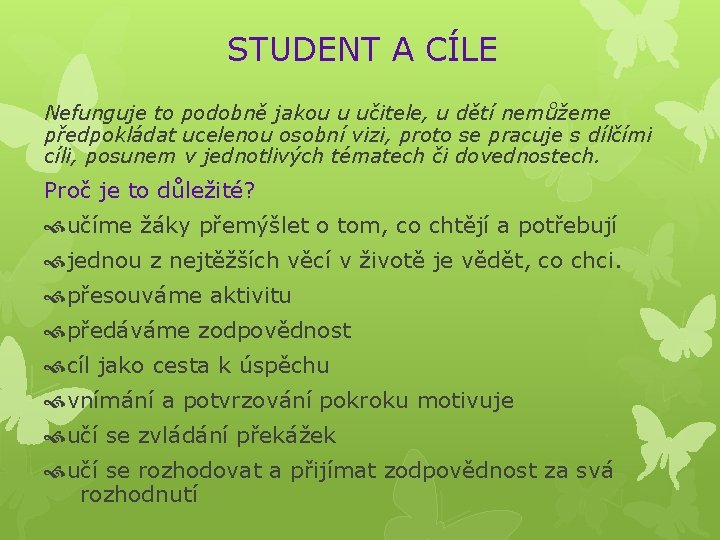 STUDENT A CÍLE

Nefunguje to podobně jakou u učitele, u dětí nemůžeme předpokládat ucelenou osobní vizi, proto se pracuje s dílčími cíli, posunem v jednotlivých tématech či dovednostech.

Proč je to důležité?

učíme žáky přemýšlet o tom, co chtějí a potřebují

jednou z nejtěžších věcí v životě je vědět, co chci.

přesouváme aktivitu

předáváme zodpovědnost

cíl jako cesta k úspěchu

vnímání a potvrzování pokroku motivuje

učí se zvládání překážek

učí se rozhodovat a přijímat zodpovědnost za svá rozhodnutí